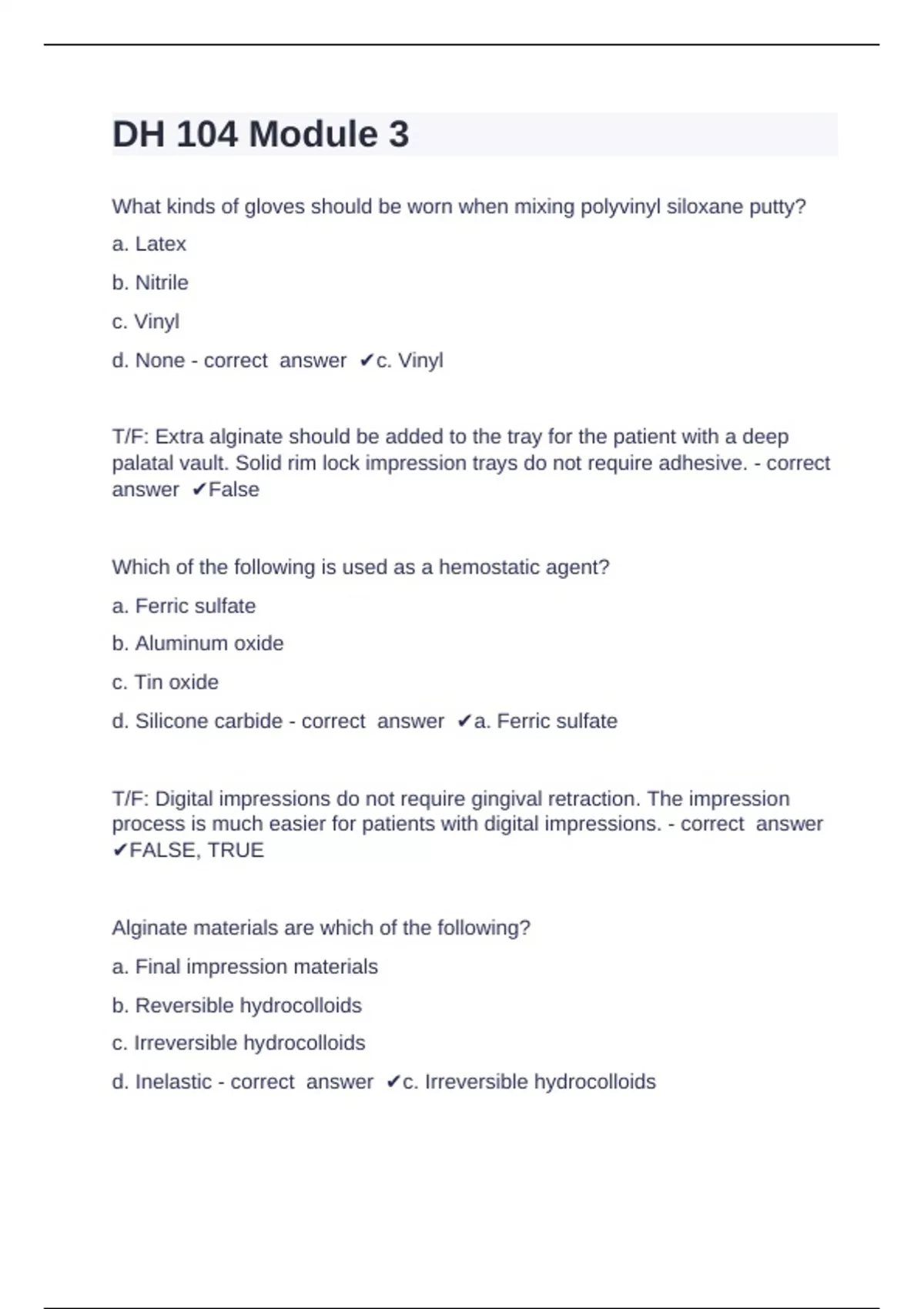 DH 104 Module 3

What kinds of gloves should be worn when mixing polyvinyl siloxane putty?

a. Latex

b. Nitrile

c. Vinyl

d. None - correct answer ✔c. Vinyl

T/F: Extra alginate should be added to the tray for the patient with a deep palatal vault. Solid rim lock impression trays do not require adhesive. - correct answer ✔False

Which of the following is used as a hemostatic agent?

a. Ferric sulfate

b. Aluminum oxide

c. Tin oxide

d. Silicone carbide - correct answer ✔a. Ferric sulfate

T/F: Digital impressions do not require gingival retraction. The impression process is much easier for patients with digital impressions. - correct answer ✔FALSE, TRUE

Alginate materials are which of the following?

a. Final impression materials

b. Reversible hydrocolloids

c. Irreversible hydrocolloids

d. Inelastic - correct answer ✔c. Irreversible hydrocolloids